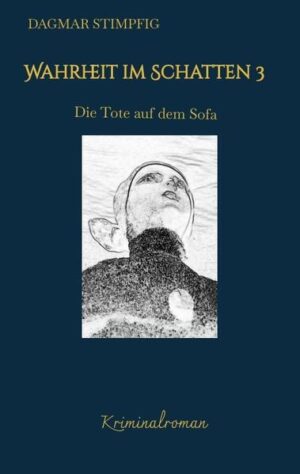 DAGMAR STIMPFIG

WAHRHEIT IM SCHATTEN 3

Die Tote auf dem Sofa

Kriminalroman